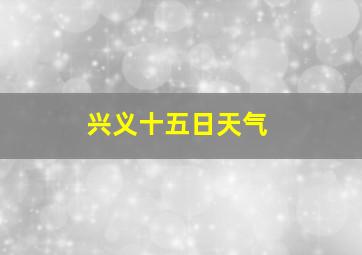 兴义十五日天气